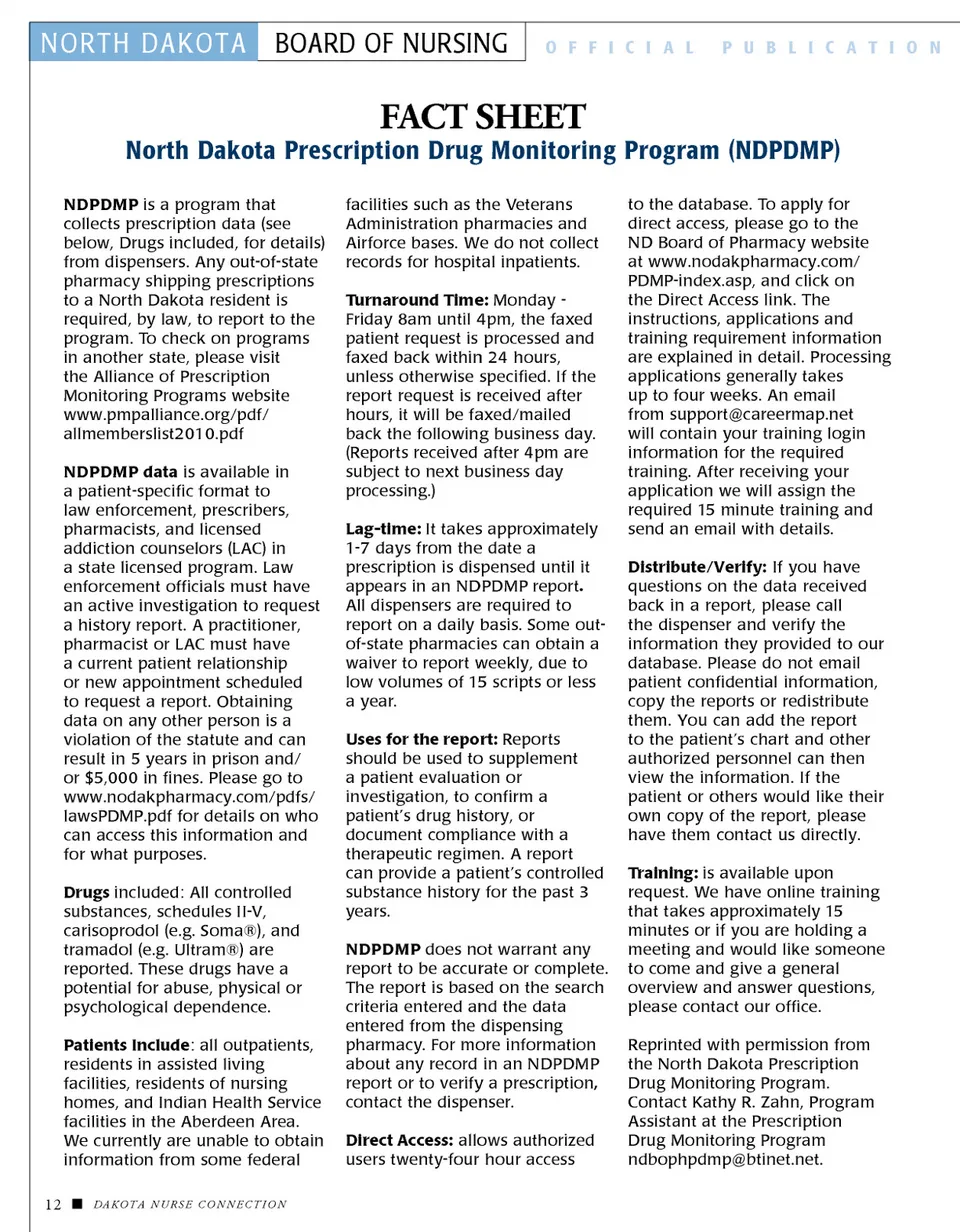 NORTH DAKOTA BOARD OF NURSING OFFICIAL PUBLICATION

FACT SHEET

North Dakota Prescription Drug Monitoring Program (NDPDMP)

NDPDMP is a program that collects prescription data (see below, Drugs included, for details) from dispensers. Any out-of-state pharmacy shipping prescriptions to a North Dakota resident is required, by law, to report to the program. To check on programs in another state, please visit the Alliance of Prescription Monitoring Programs website www.pmpalliance.org/pdf/allmemberslist2010.pdf

NDPDMP data is available in a patient-specific format to law enforcement, prescribers, pharmacists, and licensed addiction counselors (LAC) in a state licensed program. Law enforcement officials must have an active investigation to request a history report. A practitioner, pharmacist or LAC must have a current patient relationship or new appointment scheduled to request a report. Obtaining data on any other person is a violation of the statute and can result in 5 years in prison and/or $5,000 in fines. Please go to www.nodakpharmacy.com/pdfs/lawsPDMP.pdf for details on who can access this information and for what purposes.

Drugs included: All controlled substances, schedules II-V, carisoprodol (e.g. Soma®), and tramadol (e.g. Ultram®) are reported. These drugs have a potential for abuse, physical or psychological dependence.

Patients include: all outpatients, residents in assisted living facilities, residents of nursing homes, and Indian Health Service facilities in the Aberdeen Area. We currently are unable to obtain information from some federal facilities such as the Veterans Administration pharmacies and Airforce bases. We do not collect records for hospital inpatients.

Turnaround Time: Monday - Friday 8am until 4pm, the faxed patient request is processed and faxed back within 24 hours, unless otherwise specified. If the report request is received after hours, it will be faxed/mailed back the following business day. (Reports received after 4pm are subject to next business day processing.)

Lag-time: It takes approximately 1-7 days from the date a prescription is dispensed until it appears in an NDPDMP report. All dispensers are required to report on a daily basis. Some out-of-state pharmacies can obtain a waiver to report weekly, due to low volumes of 15 scripts or less a year.

Uses for the report: Reports should be used to supplement a patient evaluation or investigation, to confirm a patient's drug history, or document compliance with a therapeutic regimen. A report can provide a patient's controlled substance history for the past 3 years.

NDPDMP does not warrant any report to be accurate or complete. The report is based on the search criteria entered and the data entered from the dispensing pharmacy. For more information about any record in an NDPDMP report or to verify a prescription, contact the dispenser.

Direct Access: allows authorized users twenty-four hour access to the database. To apply for direct access, please go to the ND Board of Pharmacy website at www.nodakpharmacy.com/PDMP-index.asp, and click on the Direct Access link. The instructions, applications and training requirement information are explained in detail. Processing applications generally takes up to four weeks. An email from support@careermap.net will contain your training login information for the required training. After receiving your application we will assign the required 15 minute training and send an email with details.

Distribute/Verify: If you have questions on the data received back in a report, please call the dispenser and verify the information they provided to our database. Please do not email patient confidential information, copy the reports or redistribute them. You can add the report to the patient's chart and other authorized personnel can then view the information. If the patient or others would like their own copy of the report, please have them contact us directly.

Training: is available upon request. We have online training that takes approximately 15 minutes or if you are holding a meeting and would like someone to come and give a general overview and answer questions, please contact our office.

Reprinted with permission from the North Dakota Prescription Drug Monitoring Program. Contact Kathy R. Zahn, Program Assistant at the Prescription Drug Monitoring Program ndbophpdmp@btinet.net.

12 ■ DAKOTA NURSE CONNECTION